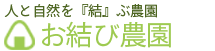 人と自然を『結』ぶ農園
お結び農園